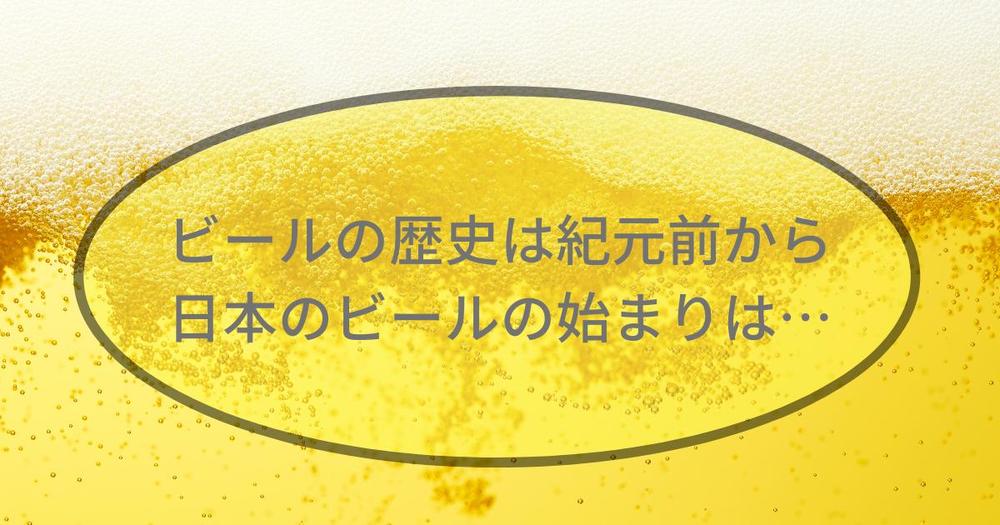 ビールの歴史は紀元前から
日本のビールの始まりは…